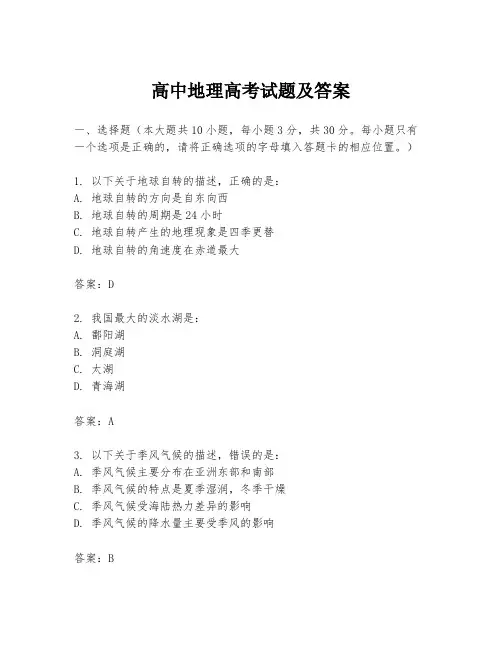 高中地理高考试题及答案

一、选择题（本大题共10小题，每小题3分，共30分。每小题只有一个选项是正确的，请将正确选项的字母填入答题卡的相应位置。）

1. 以下关于地球自转的描述，正确的是：
A. 地球自转的方向是自东向西
B. 地球自转的周期是24小时
C. 地球自转产生的地理现象是四季更替
D. 地球自转的角速度在赤道最大

答案：D

2. 我国最大的淡水湖是：
A. 鄱阳湖
B. 洞庭湖
C. 太湖
D. 青海湖

答案：A

3. 以下关于季风气候的描述，错误的是：
A. 季风气候主要分布在亚洲东部和南部
B. 季风气候的特点是夏季湿润，冬季干燥
C. 季风气候受海陆热力差异的影响
D. 季风气候的降水量主要受季风的影响

答案：B